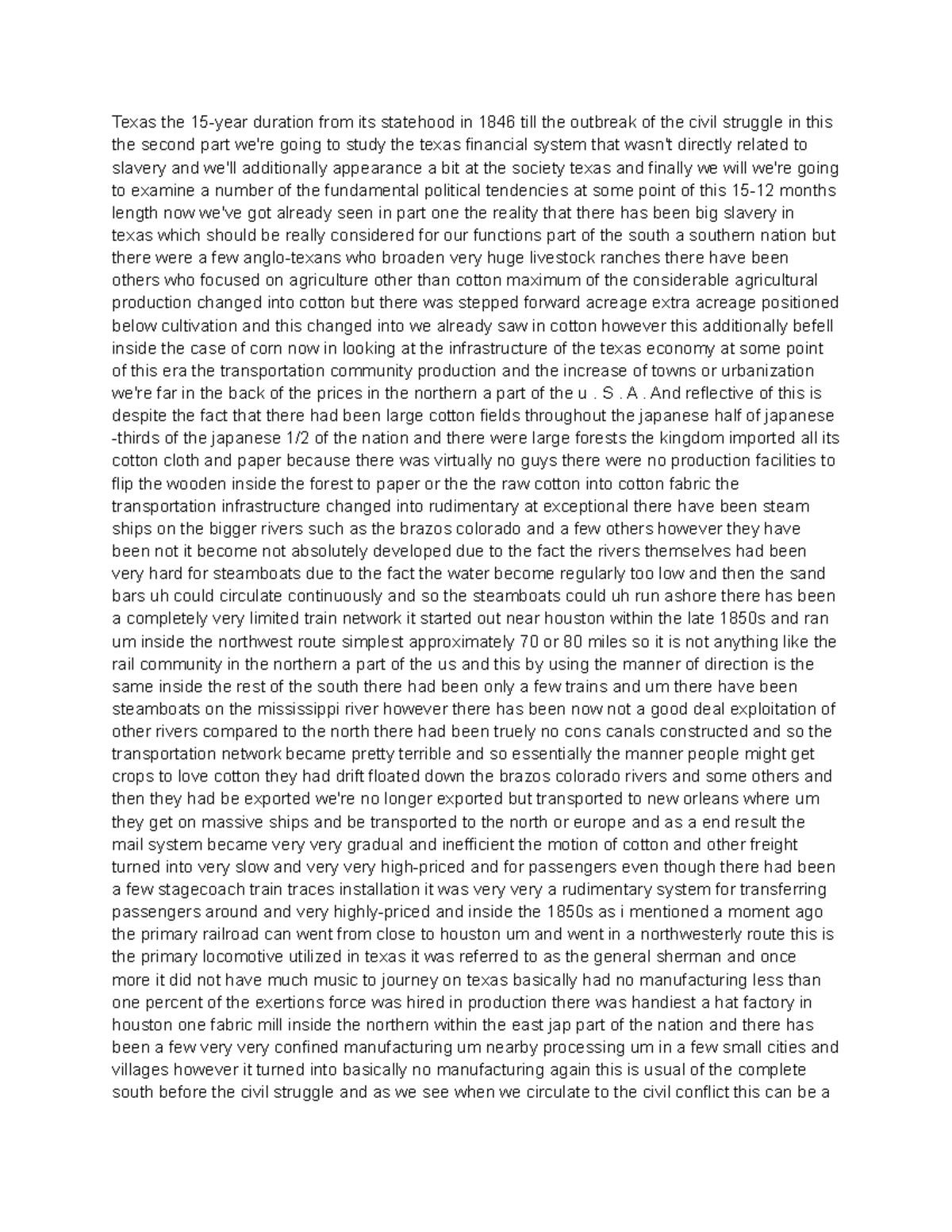 Texas the 15-year duration from its statehood in 1846 till the outbreak of the civil struggle in this the second part we're going to study the texas financial system that wasn't directly related to slavery and we'll additionally appearance a bit at the society texas and finally we will we're going to examine a number of the fundamental political tendencies at some point of this 15-12 months length now we've got already seen in part one the reality that there has been big slavery in texas which should be really considered for our functions part of the south a southern nation but there were a few anglo-texans who broaden very huge livestock ranches there have been others who focused on agriculture other than cotton maximum of the considerable agricultural production changed into cotton but there was stepped forward acreage extra acreage positioned below cultivation and this changed into we already saw in cotton however this additionally befell inside the case of corn now in looking at the infrastructure of the texas economy at some point of this era the transportation community production and the increase of towns or urbanization we're far in the back of the prices in the northern a part of the u . S . A . And reflective of this is despite the fact that there had been large cotton fields throughout the japanese half of japanese -thirds of the japanese 1/2 of the nation and there were large forests the kingdom imported all its cotton cloth and paper because there was virtually no guys there were no production facilities to flip the wooden inside the forest to paper or the the raw cotton into cotton fabric the transportation infrastructure changed into rudimentary at exceptional there have been steam ships on the bigger rivers such as the brazos colorado and a few others however they have been not it become not absolutely developed due to the fact the rivers themselves had been very hard for steamboats due to the fact the water become regularly too low and then the sand bars uh could circulate continuously and so the steamboats could uh run ashore there has been a completely very limited train network it started out near houston within the late 1850s and ran um inside the northwest route simplest approximately 70 or 80 miles so it is not anything like the rail community in the northern a part of the us and this by using the manner of direction is the same inside the rest of the south there had been only a few trains and um there have been steamboats on the mississippi river however there has been now not a good deal exploitation of other rivers compared to the north there had been truely no cons canals constructed and so the transportation network became pretty terrible and so essentially the manner people might get crops to love cotton they had drift floated down the brazos colorado rivers and some others and then they had be exported we're no longer exported but transported to new orleans where um they get on massive ships and be transported to the north or europe and as a end result the mail system became very very gradual and inefficient the motion of cotton and other freight turned into very slow and very very high-priced and for passengers even though there had been a few stagecoach train traces installation it was very very a rudimentary system for transferring passengers around and very highly-priced and inside the 1850s as i mentioned a moment ago the primary railroad can went from close to houston um and went in a northwesterly route this is the primary locomotive utilized in texas it was referred to as the general sherman and once more it did not have much music to journey on texas basically had no manufacturing less than one percent of the exertions force was hired in production there was handiest a hat factory in houston one fabric mill inside the northern within the east jap part of the nation and there has been a few very very confined manufacturing um nearby processing um in a few small cities and villages however it turned into basically no manufacturing again this is usual of the complete south before the civil struggle and as we see when we circulate to the civil conflict this can be a